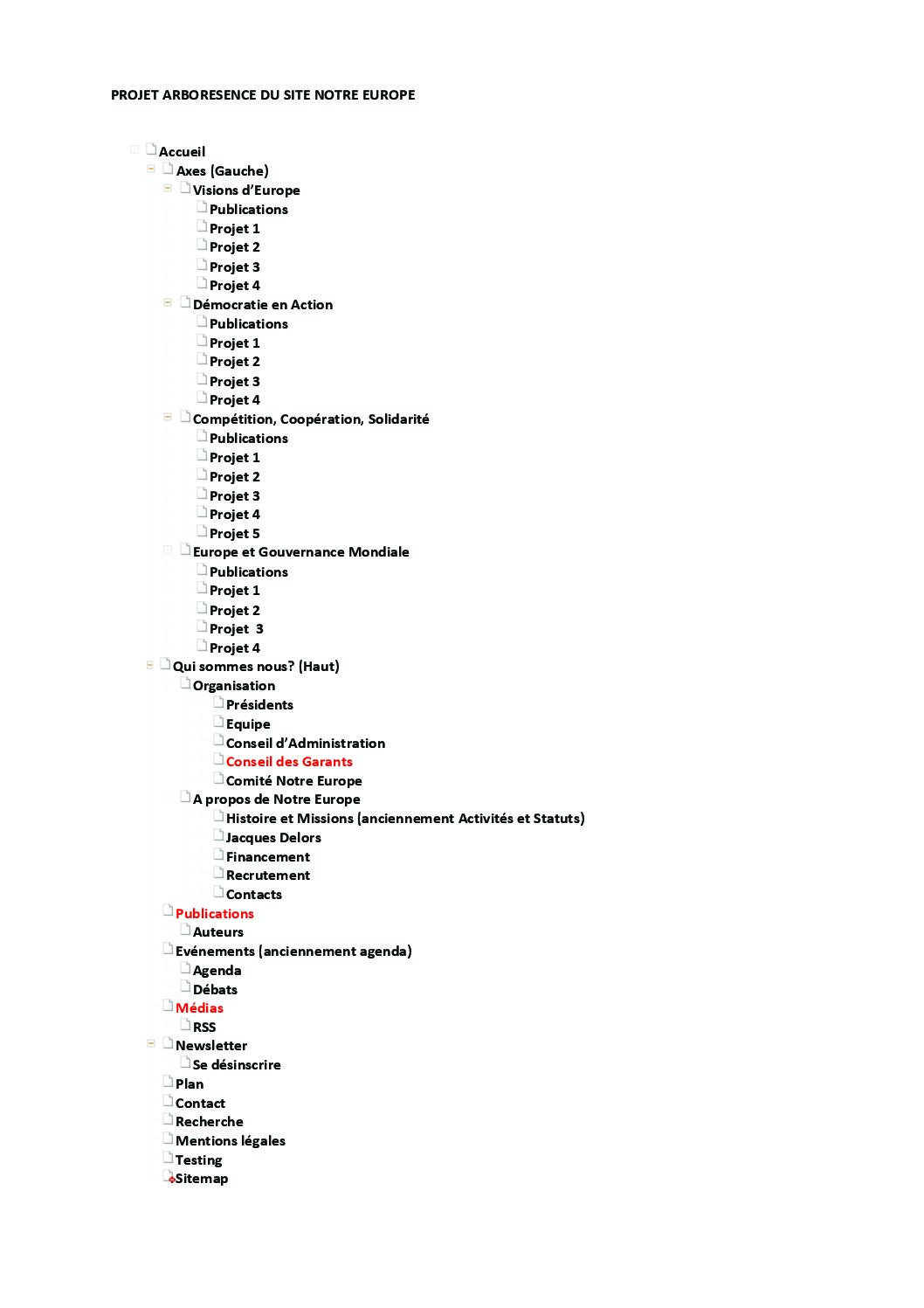 PROJET ARBORESENCE DU SITE NOTRE EUROPE

Accueil
Axes (Gauche)
Visions d'Europe
Publications
Projet 1
Projet 2
Projet 3
Projet 4
Démocratie en Action
Publications
Projet 1
Projet 2
Projet 3
Projet 4
Compétition, Coopération, Solidarité
Publications
Projet 1
Projet 2
Projet 3
Projet 4
Projet 5
Europe et Gouvernance Mondiale
Publications
Projet 1
Projet 2
Projet 3
Projet 4
Qui sommes nous? (Haut)
Organisation
Présidents
Equipe
Conseil d'Administration
Conseil des Garants
Comité Notre Europe
A propos de Notre Europe
Histoire et Missions (anciennement Activités et Statuts)
Jacques Delors
Financement
Recrutement
Contacts
Publications
Auteurs
Evénements (anciennement agenda)
Agenda
Débats
Médias
RSS
Newsletter
Se désinscrire
Plan
Contact
Recherche
Mentions légales
Testing
Sitemap